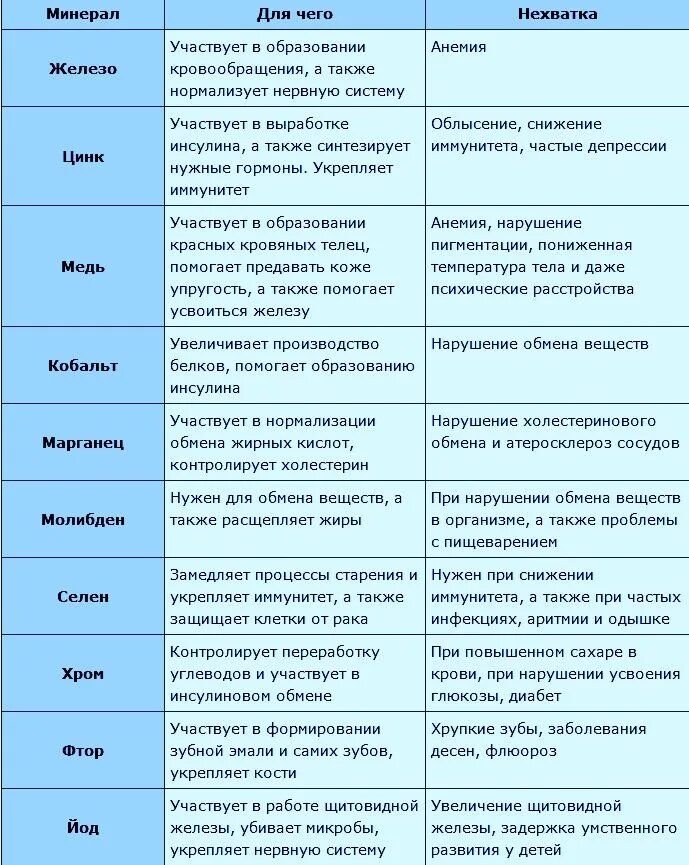 | Минерал | Для чего | Нехватка |
|---|---|---|
| Железо | Участвует в образовании кровообращения, а также нормализует нервную систему | Анемия |
| Цинк | Участвует в выработке инсулина, а также синтезирует нужные гормоны. Укрепляет иммунитет | Облысение, снижение иммунитета, частые депрессии |
| Медь | Участвует в образовании красных кровяных телец, помогает предавать коже упругость, а также помогает усвоиться железу | Анемия, нарушение пигментации, пониженная температура тела и даже психические расстройства |
| Кобальт | Увеличивает производство белков, помогает образованию инсулина | Нарушение обмена веществ |
| Марганец | Участвует в нормализации обмена жирных кислот, контролирует холестерин | Нарушение холестеринового обмена и атеросклероз сосудов |
| Молибден | Нужен для обмена веществ, а также расщепляет жиры | При нарушении обмена веществ в организме, а также проблемы с пищеварением |
| Селен | Замедляет процессы старения и укрепляет иммунитет, а также защищает клетки от рака | Нужен при снижении иммунитета, а также при частых инфекциях, аритмии и одышке |
| Хром | Контролирует переработку углеводов и участвует в инсулиновом обмене | При повышенном сахаре в крови, при нарушении усвоения глюкозы, диабет |
| Фтор | Участвует в формировании зубной эмали и самих зубов, укрепляет кости | Хрупкие зубы, заболевания десен, флюороз |
| Йод | Участвует в работе щитовидной железы, убивает микробы, укрепляет нервную систему | Увеличение щитовидной железы, задержка умственного развития у детей |